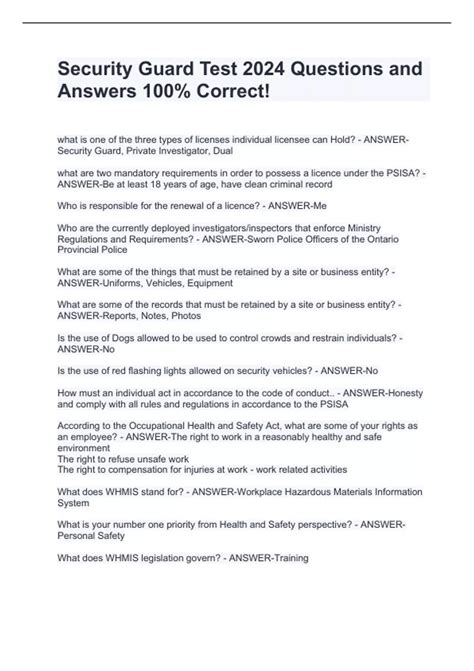 Security Guard Test 2024 Questions and Answers 100% Correct!

what is one of the three types of licenses individual licensee can Hold? - ANSWER-Security Guard, Private Investigator, Dual

what are two mandatory requirements in order to possess a licence under the PSISA? - ANSWER-Be at least 18 years of age, have clean criminal record

Who is responsible for the renewal of a licence? - ANSWER-Me

Who are the currently deployed investigators/inspectors that enforce Ministry Regulations and Requirements? - ANSWER-Sworn Police Officers of the Ontario Provincial Police

What are some of the things that must be retained by a site or business entity? - ANSWER-Uniforms, Vehicles, Equipment

What are some of the records that must be retained by a site or business entity? - ANSWER-Reports, Notes, Photos

Is the use of Dogs allowed to be used to control crowds and restrain individuals? - ANSWER-No

Is the use of red flashing lights allowed on security vehicles? - ANSWER-No

How must an individual act in accordance to the code of conduct.. - ANSWER-Honesty and comply with all rules and regulations in accordance to the PSISA

According to the Occupational Health and Safety Act, what are some of your rights as an employee? - ANSWER-The right to work in a reasonably healthy and safe environment
The right to refuse unsafe work
The right to compensation for injuries at work - work related activities

What does WHMIS stand for? - ANSWER-Workplace Hazardous Materials Information System

What is your number one priority from Health and Safety perspective? - ANSWER-Personal Safety

What does WHMIS legislation govern? - ANSWER-Training